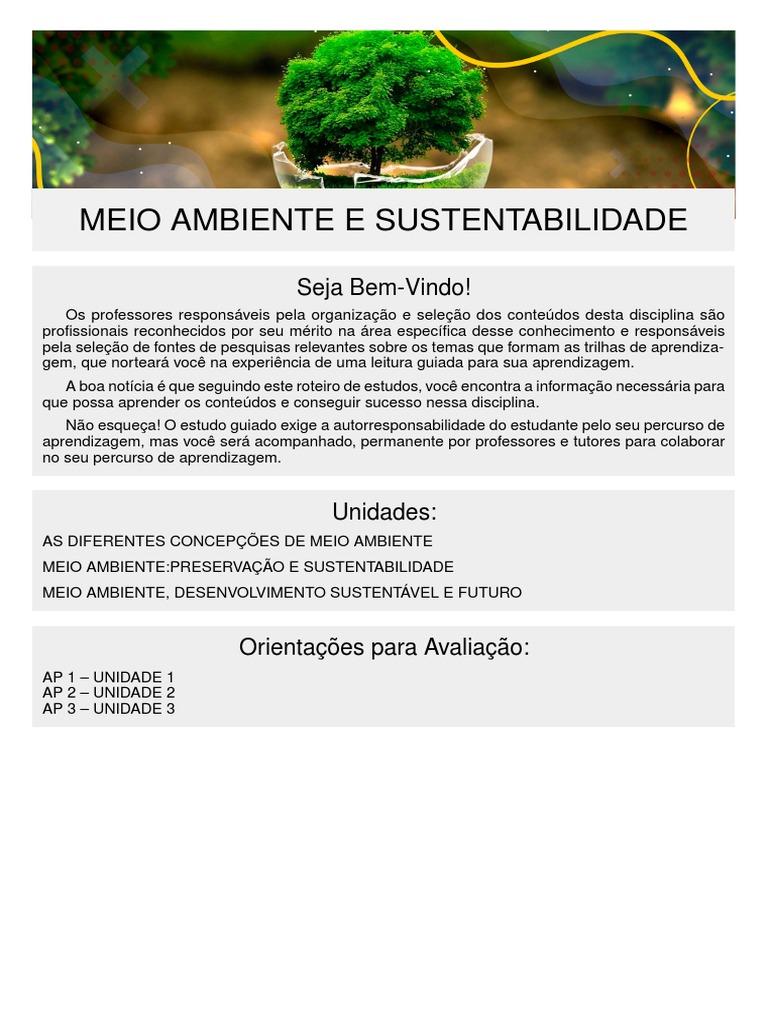 MEIO AMBIENTE E SUSTENTABILIDADE

Seja Bem-Vindo!

Os professores responsáveis pela organização e seleção dos conteúdos desta disciplina são profissionais reconhecidos por seu mérito na área específica desse conhecimento e responsáveis pela seleção de fontes de pesquisas relevantes sobre os temas que formam as trilhas de aprendizagem, que norteará você na experiência de uma leitura guiada para sua aprendizagem.

A boa notícia é que seguindo este roteiro de estudos, você encontra a informação necessária para que possa aprender os conteúdos e conseguir sucesso nessa disciplina.

Não esqueça! O estudo guiado exige a autorresponsabilidade do estudante pelo seu percurso de aprendizagem, mas você será acompanhado, permanente por professores e tutores para colaborar no seu percurso de aprendizagem.

Unidades:

AS DIFERENTES CONCEPÇÕES DE MEIO AMBIENTE

MEIO AMBIENTE:PRESERVAÇÃO E SUSTENTABILIDADE

MEIO AMBIENTE, DESENVOLVIMENTO SUSTENTÁVEL E FUTURO

Orientações para Avaliação:

AP 1 – UNIDADE 1
AP 2 – UNIDADE 2
AP 3 – UNIDADE 3